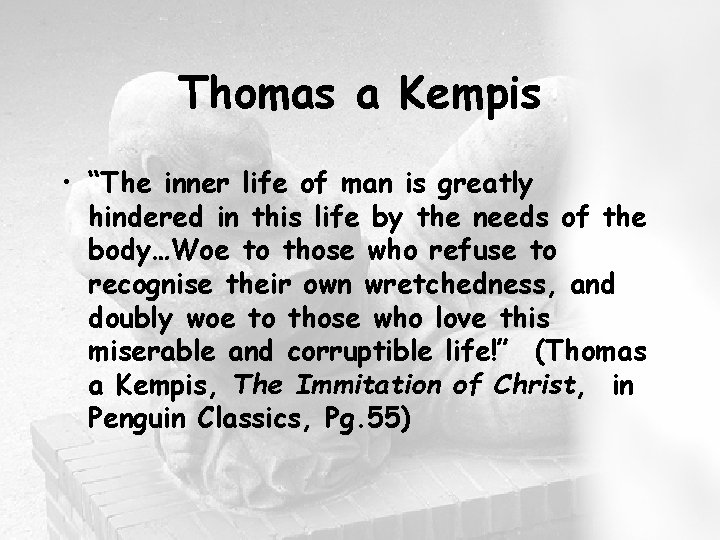 Thomas a Kempis

• "The inner life of man is greatly hindered in this life by the needs of the body…Woe to those who refuse to recognise their own wretchedness, and doubly woe to those who love this miserable and corruptible life!" (Thomas a Kempis, The Immitation of Christ, in Penguin Classics, Pg.55)